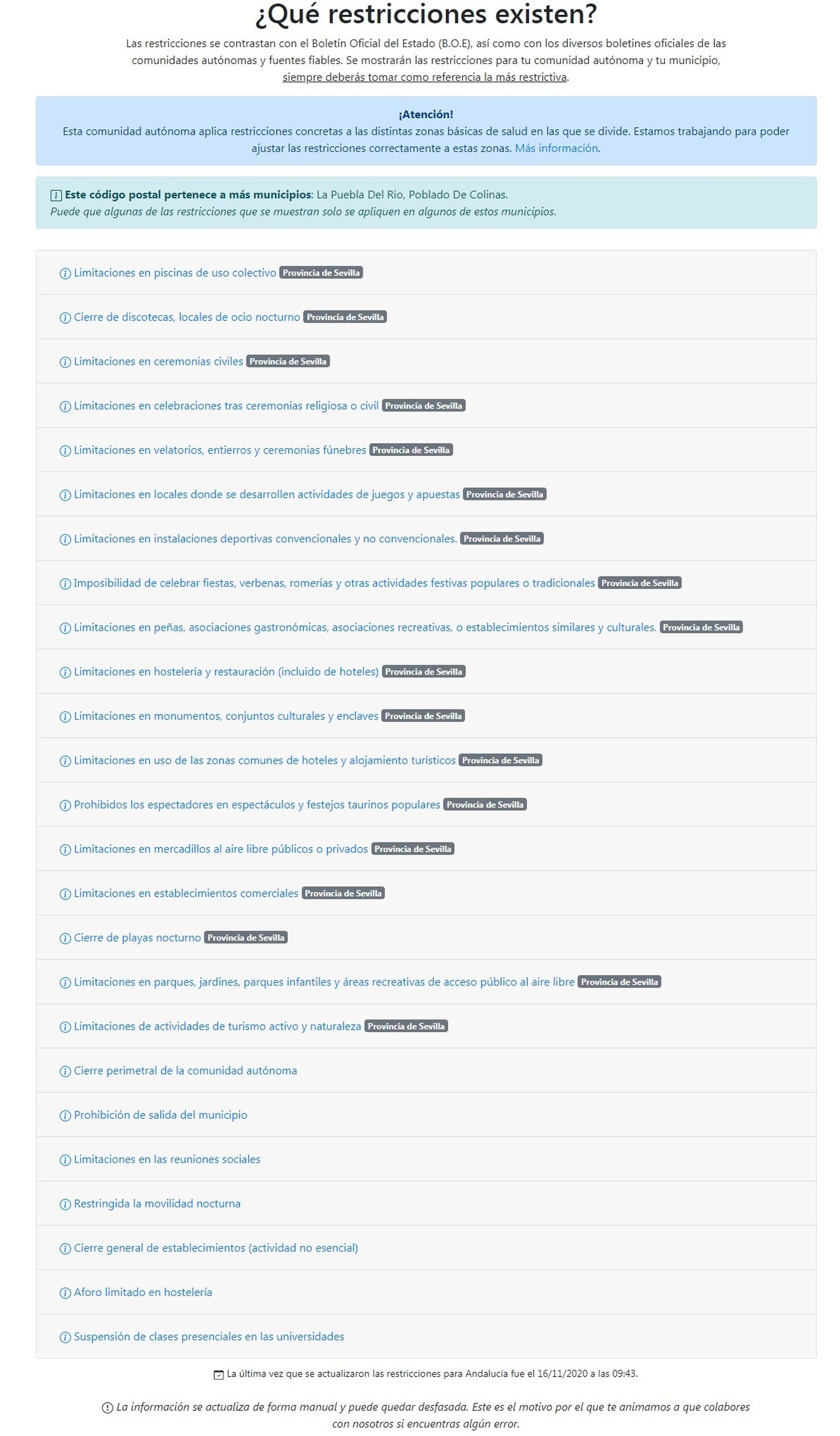 ¿Qué restricciones existen?

Las restricciones se contrastan con el Boletín Oficial del Estado (B.O.E), así como con los diversos boletines oficiales de las comunidades autónomas y fuentes fiables. Se mostrarán las restricciones para tu comunidad autónoma y tu municipio, siempre deberás tomar como referencia la más restrictiva.

¡Atención!
Esta comunidad autónoma aplica restricciones concretas a las distintas zonas básicas de salud en las que se divide. Estamos trabajando para poder ajustar las restricciones correctamente a estas zonas. Más información.

Este código postal pertenece a más municipios: La Puebla Del Rio, Poblado De Colinas.
Puede que algunas de las restricciones que se muestran solo se apliquen en algunos de estos municipios.

Limitaciones en piscinas de uso colectivo Provincia de Sevilla

Cierre de discotecas, locales de ocio nocturno Provincia de Sevilla

Limitaciones en ceremonias civiles Provincia de Sevilla

Limitaciones en celebraciones tras ceremonias religiosa o civil Provincia de Sevilla

Limitaciones en velatorios, entierros y ceremonias fúnebres Provincia de Sevilla

Limitaciones en locales donde se desarrollen actividades de juegos y apuestas Provincia de Sevilla

Limitaciones en instalaciones deportivas convencionales y no convencionales. Provincia de Sevilla

Imposibilidad de celebrar fiestas, verbenas, romerías y otras actividades festivas populares o tradicionales Provincia de Sevilla

Limitaciones en peñas, asociaciones gastronómicas, asociaciones recreativas, o establecimientos similares y culturales. Provincia de Sevilla

Limitaciones en hostelería y restauración (incluido de hoteles) Provincia de Sevilla

Limitaciones en monumentos, conjuntos culturales y enclaves Provincia de Sevilla

Limitaciones en uso de las zonas comunes de hoteles y alojamiento turísticos Provincia de Sevilla

Prohibidos los espectadores en espectáculos y festejos taurinos populares Provincia de Sevilla

Limitaciones en mercadillos al aire libre públicos o privados Provincia de Sevilla

Limitaciones en establecimientos comerciales Provincia de Sevilla

Cierre de playas nocturno Provincia de Sevilla

Limitaciones en parques, jardines, parques infantiles y áreas recreativas de acceso público al aire libre Provincia de Sevilla

Limitaciones de actividades de turismo activo y naturaleza Provincia de Sevilla

Cierre perimetral de la comunidad autónoma

Prohibición de salida del municipio

Limitaciones en las reuniones sociales

Restringida la movilidad nocturna

Cierre general de establecimientos (actividad no esencial)

Aforo limitado en hostelería

Suspensión de clases presenciales en las universidades

La última vez que se actualizaron las restricciones para Andalucía fue el 16/11/2020 a las 09:43.

La información se actualiza de forma manual y puede quedar desfasada. Este es el motivo por el que te animamos a que colabores con nosotros si encuentras algún error.